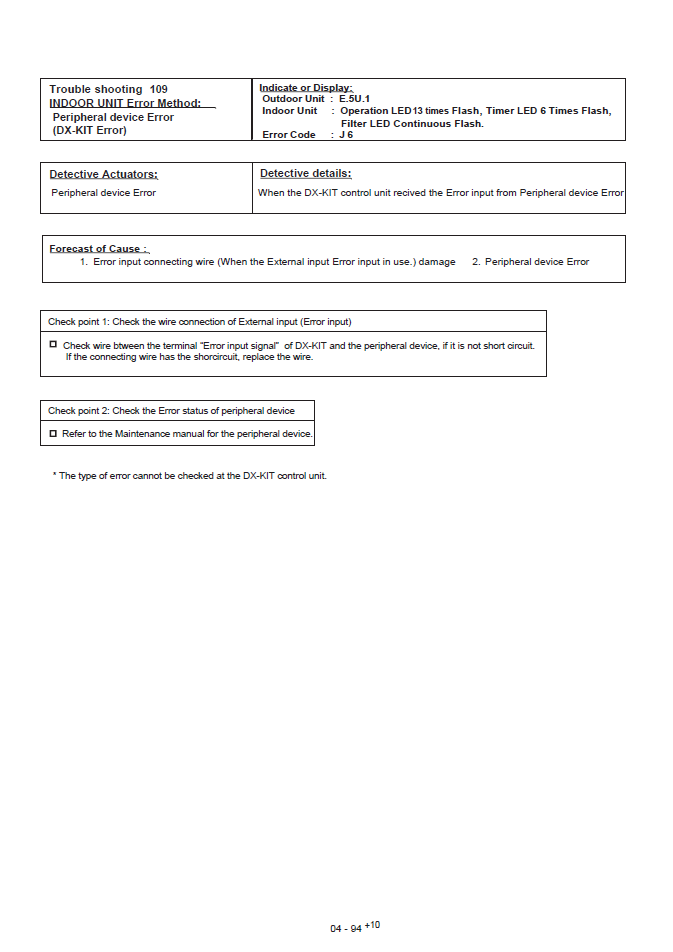 Trouble shooting 109
INDOOR UNIT Error Method:
Peripheral device Error
(DX-KIT Error)

Indicate or Display:
Outdoor Unit : E.5U.1
Indoor Unit : Operation LED 13 times Flash, Timer LED 6 Times Flash, Filter LED Continuous Flash.
Error Code : J 6

Detective Actuators:
Peripheral device Error

Detective details:
When the DX-KIT control unit recived the Error input from Peripheral device Error

Forecast of Cause :
1. Error input connecting wire (When the External input Error input in use.) damage 2. Peripheral device Error

Check point 1: Check the wire connection of External input (Error input)

☐ Check wire btween the terminal "Error input signal" of DX-KIT and the peripheral device, if it is not short circuit. If the connecting wire has the shorcircuit, replace the wire.

Check point 2: Check the Error status of peripheral device

☐ Refer to the Maintenance manual for the peripheral device.

* The type of error cannot be checked at the DX-KIT control unit.

04 - 94 +10